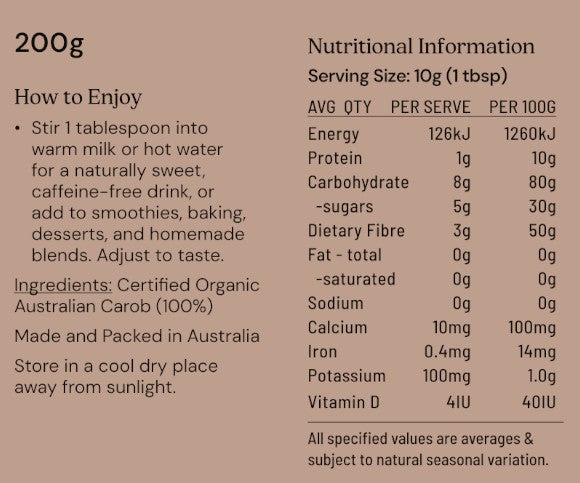 200g

How to Enjoy

• Stir 1 tablespoon into warm milk or hot water for a naturally sweet, caffeine-free drink, or add to smoothies, baking, desserts, and homemade blends. Adjust to taste.

Ingredients: Certified Organic Australian Carob (100%)

Made and Packed in Australia

Store in a cool dry place away from sunlight.

Nutritional Information

Serving Size: 10g (1 tbsp)

| AVG QTY | PER SERVE | PER 100G |
|---|---|---|
| Energy | 126kJ | 1260kJ |
| Protein | 1g | 10g |
| Carbohydrate | 8g | 80g |
| -sugars | 5g | 30g |
| Dietary Fibre | 3g | 50g |
| Fat - total | 0g | 0g |
| -saturated | 0g | 0g |
| Sodium | 0g | 0g |
| Calcium | 10mg | 100mg |
| Iron | 0.4mg | 14mg |
| Potassium | 100mg | 1.0g |
| Vitamin D | 4IU | 40IU |

All specified values are averages & subject to natural seasonal variation.